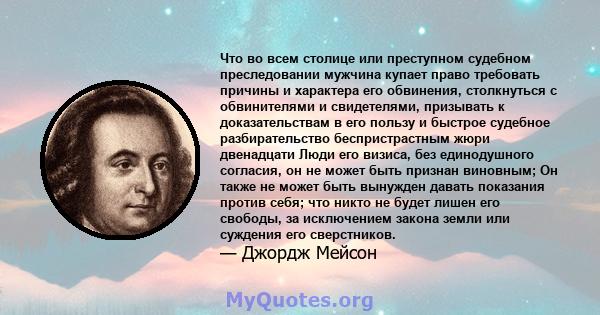 Что во всем столице или преступном судебном преследовании мужчина купает право требовать причины и характера его обвинения, столкнуться с обвинителями и свидетелями, призывать к доказательствам в его пользу и быстрое судебное разбирательство беспристрастным жюри двенадцати Люди его визиса, без единодушного согласия, он не может быть признан виновным; Он также не может быть вынужден давать показания против себя; что никто не будет лишен его свободы, за исключением закона земли или суждения его сверстников.
— Джордж Мейсон

MyQuotes.org